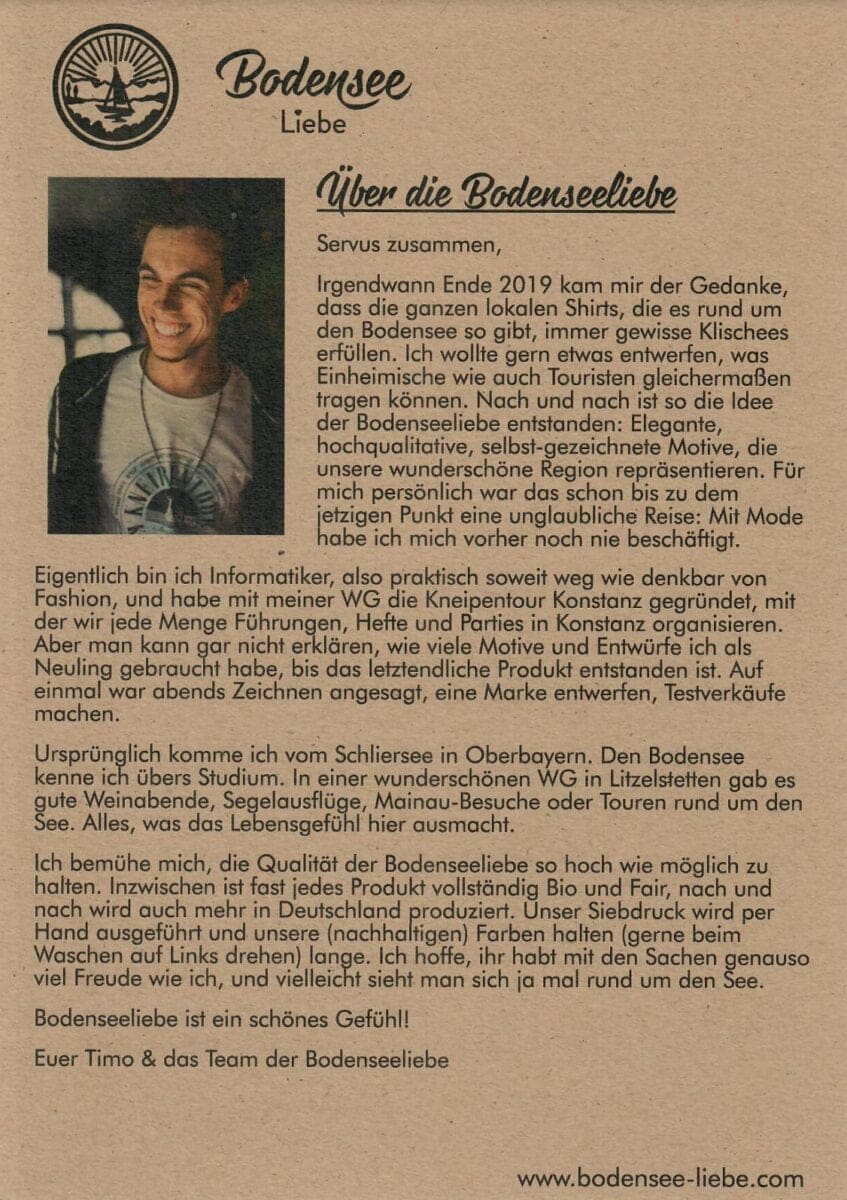 Bodensee
Liebe

Über die Bodenseeliebe

Servus zusammen,

Irgendwann Ende 2019 kam mir der Gedanke, dass die ganzen lokalen Shirts, die es rund um den Bodensee so gibt, immer gewisse Klischees erfüllen. Ich wollte gern etwas entwerfen, was Einheimische wie auch Touristen gleichermaßen tragen können. Nach und nach ist so die Idee der Bodenseeliebe entstanden: Elegante, hochqualitative, selbst-gezeichnete Motive, die unsere wunderschöne Region repräsentieren. Für mich persönlich war das schon bis zu dem jetzigen Punkt eine unglaubliche Reise: Mit Mode habe ich mich vorher noch nie beschäftigt.

Eigentlich bin ich Informatiker, also praktisch soweit weg wie denkbar von Fashion, und habe mit meiner WG die Kneipentour Konstanz gegründet, mit der wir jede Menge Führungen, Hefte und Parties in Konstanz organisieren. Aber man kann gar nicht erklären, wie viele Motive und Entwürfe ich als Neuling gebraucht habe, bis das letztendliche Produkt entstanden ist. Auf einmal war abends Zeichnen angesagt, eine Marke entwerfen, Testverkäufe machen.

Ursprünglich komme ich vom Schliersee in Oberbayern. Den Bodensee kenne ich übers Studium. In einer wunderschönen WG in Litzelstetten gab es gute Weinabende, Segelausflüge, Mainau-Besuche oder Touren rund um den See. Alles, was das Lebensgefühl hier ausmacht.

Ich bemühe mich, die Qualität der Bodenseeliebe so hoch wie möglich zu halten. Inzwischen ist fast jedes Produkt vollständig Bio und Fair, nach und nach wird auch mehr in Deutschland produziert. Unser Siebdruck wird per Hand ausgeführt und unsere (nachhaltigen) Farben halten (gerne beim Waschen auf Links drehen) lange. Ich hoffe, ihr habt mit den Sachen genauso viel Freude wie ich, und vielleicht sieht man sich ja mal rund um den See.

Bodenseeliebe ist ein schönes Gefühl!

Euer Timo & das Team der Bodenseeliebe

www.bodensee-liebe.com